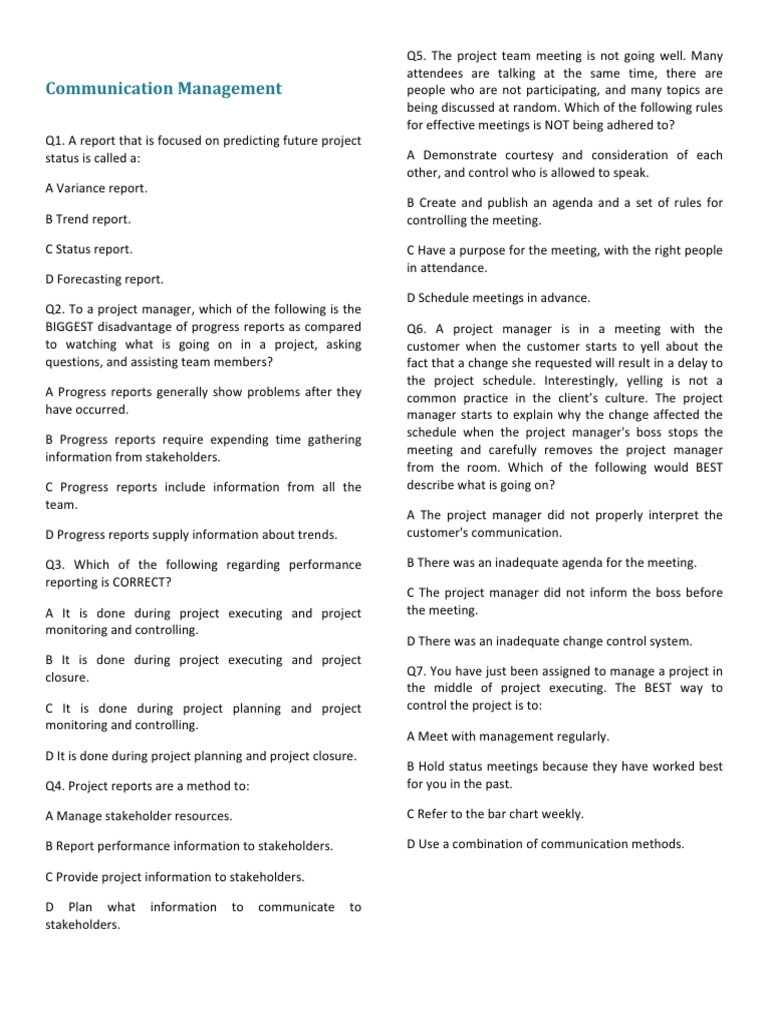 Communication Management

Q1. A report that is focused on predicting future project status is called a:

A Variance report.

B Trend report.

C Status report.

D Forecasting report.

Q2. To a project manager, which of the following is the BIGGEST disadvantage of progress reports as compared to watching what is going on in a project, asking questions, and assisting team members?

A Progress reports generally show problems after they have occurred.

B Progress reports require expending time gathering information from stakeholders.

C Progress reports include information from all the team.

D Progress reports supply information about trends.

Q3. Which of the following regarding performance reporting is CORRECT?

A It is done during project executing and project monitoring and controlling.

B It is done during project executing and project closure.

C It is done during project planning and project monitoring and controlling.

D It is done during project planning and project closure.

Q4. Project reports are a method to:

A Manage stakeholder resources.

B Report performance information to stakeholders.

C Provide project information to stakeholders.

D Plan what information to communicate to stakeholders.

Q5. The project team meeting is not going well. Many attendees are talking at the same time, there are people who are not participating, and many topics are being discussed at random. Which of the following rules for effective meetings is NOT being adhered to?

A Demonstrate courtesy and consideration of each other, and control who is allowed to speak.

B Create and publish an agenda and a set of rules for controlling the meeting.

C Have a purpose for the meeting, with the right people in attendance.

D Schedule meetings in advance.

Q6. A project manager is in a meeting with the customer when the customer starts to yell about the fact that a change she requested will result in a delay to the project schedule. Interestingly, yelling is not a common practice in the client's culture. The project manager starts to explain why the change affected the schedule when the project manager's boss stops the meeting and carefully removes the project manager from the room. Which of the following would BEST describe what is going on?

A The project manager did not properly interpret the customer's communication.

B There was an inadequate agenda for the meeting.

C The project manager did not inform the boss before the meeting.

D There was an inadequate change control system.

Q7. You have just been assigned to manage a project in the middle of project executing. The BEST way to control the project is to:

A Meet with management regularly.

B Hold status meetings because they have worked best for you in the past.

C Refer to the bar chart weekly.

D Use a combination of communication methods.